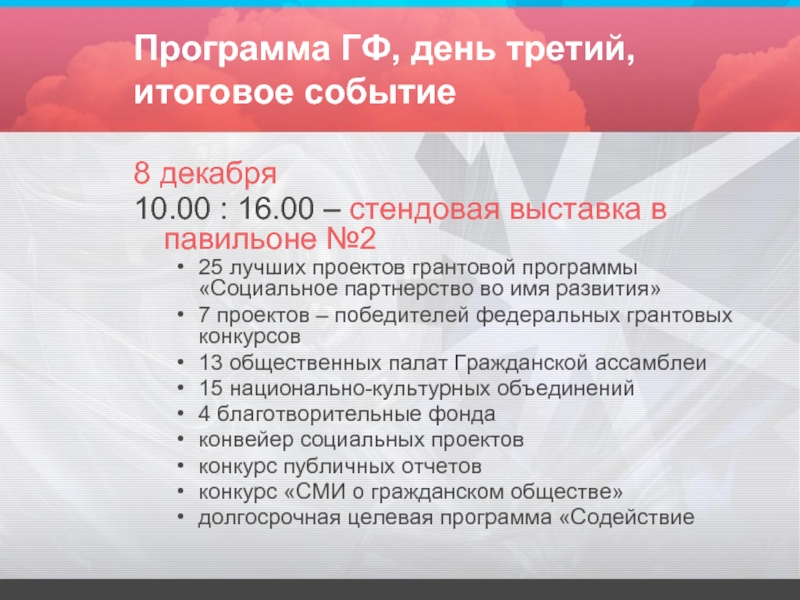 Программа ГФ, день третий, итоговое событие

8 декабря
10.00 : 16.00 – стендовая выставка в павильоне №2

• 25 лучших проектов грантовой программы «Социальное партнерство во имя развития»
• 7 проектов – победителей федеральных грантовых конкурсов
• 13 общественных палат Гражданской ассамблеи
• 15 национально-культурных объединений
• 4 благотворительные фонда
• конвейер социальных проектов
• конкурс публичных отчетов
• конкурс «СМИ о гражданском обществе»
• долгосрочная целевая программа «Содействие